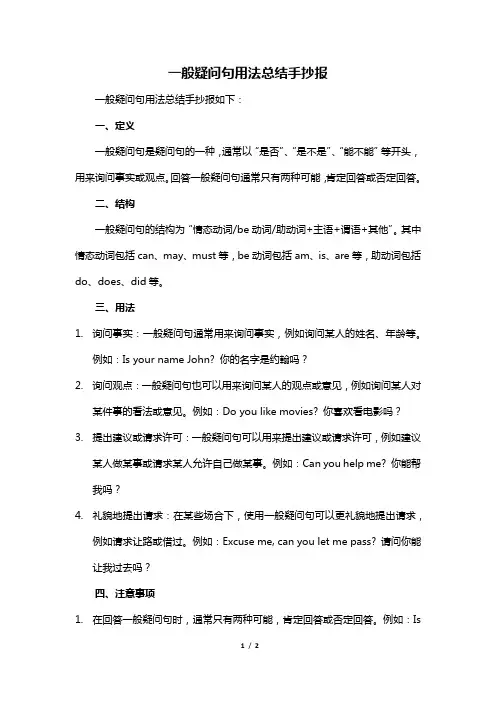 一般疑问句用法总结手抄报

一般疑问句用法总结手抄报如下：

一、定义

一般疑问句是疑问句的一种，通常以“是否”、“是不是”、“能不能”等开头，用来询问事实或观点。回答一般疑问句通常只有两种可能，肯定回答或否定回答。

二、结构

一般疑问句的结构为“情态动词/be 动词/助动词+主语+谓语+其他”。其中情态动词包括 can、may、must 等，be 动词包括 am、is、are 等，助动词包括 do、does、did 等。

三、用法

1. 询问事实：一般疑问句通常用来询问事实，例如询问某人的姓名、年龄等。例如：Is your name John? 你的名字是约翰吗？

2. 询问观点：一般疑问句也可以用来询问某人的观点或意见，例如询问某人对某件事的看法或意见。例如：Do you like movies? 你喜欢看电影吗？

3. 提出建议或请求许可：一般疑问句可以用来提出建议或请求许可，例如建议某人做某事或请求某人允许自己做某事。例如：Can you help me? 你能帮我吗？

4. 礼貌地提出请求：在某些场合下，使用一般疑问句可以更礼貌地提出请求，例如请求让路或借过。例如：Excuse me, can you let me pass? 请问你能让我过去吗？

四、注意事项

1. 在回答一般疑问句时，通常只有两种可能，肯定回答或否定回答。例如：Is

1 / 2